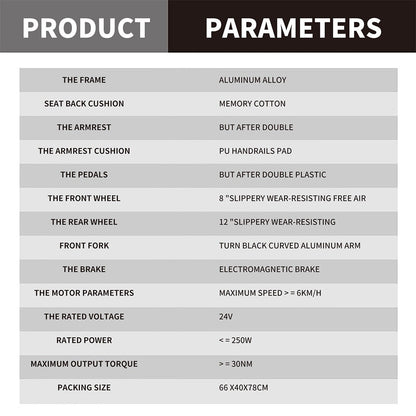 PRODUCT PARAMETERS

| THE FRAME | ALUMINUM ALLOY |
|---|---|
| SEAT BACK CUSHION | MEMORY COTTON |
| THE ARMREST | BUT AFTER DOUBLE |
| THE ARMREST CUSHION | PU HANDRAILS PAD |
| THE PEDALS | BUT AFTER DOUBLE PLASTIC |
| THE FRONT WHEEL | 8 "SLIPPERY WEAR-RESISTING FREE AIR |
| THE REAR WHEEL | 12 "SLIPPERY WEAR-RESISTING |
| FRONT FORK | TURN BLACK CURVED ALUMINUM ARM |
| THE BRAKE | ELECTROMAGNETIC BRAKE |
| THE MOTOR PARAMETERS | MAXIMUM SPEED > = 6KM/H |
| THE RATED VOLTAGE | 24V |
| RATED POWER | < = 250W |
| MAXIMUM OUTPUT TORQUE | > = 30NM |
| PACKING SIZE | 66 X40X78CM |